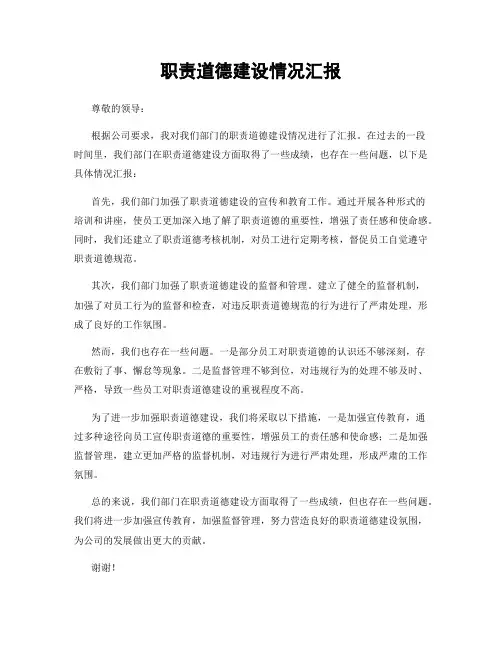 职责道德建设情况汇报

尊敬的领导：

根据公司要求，我对我们部门的职责道德建设情况进行了汇报。在过去的一段时间里，我们部门在职责道德建设方面取得了一些成绩，也存在一些问题，以下是具体情况汇报：

首先，我们部门加强了职责道德建设的宣传和教育工作。通过开展各种形式的培训和讲座，使员工更加深入地了解了职责道德的重要性，增强了责任感和使命感。同时，我们还建立了职责道德考核机制，对员工进行定期考核，督促员工自觉遵守职责道德规范。

其次，我们部门加强了职责道德建设的监督和管理。建立了健全的监督机制，加强了对员工行为的监督和检查，对违反职责道德规范的行为进行了严肃处理，形成了良好的工作氛围。

然而，我们也存在一些问题。一是部分员工对职责道德的认识还不够深刻，存在敷衍了事、懈怠等现象。二是监督管理不够到位，对违规行为的处理不够及时、严格，导致一些员工对职责道德建设的重视程度不高。

为了进一步加强职责道德建设，我们将采取以下措施，一是加强宣传教育，通过多种途径向员工宣传职责道德的重要性，增强员工的责任感和使命感；二是加强监督管理，建立更加严格的监督机制，对违规行为进行严肃处理，形成严肃的工作氛围。

总的来说，我们部门在职责道德建设方面取得了一些成绩，但也存在一些问题。我们将进一步加强宣传教育，加强监督管理，努力营造良好的职责道德建设氛围，为公司的发展做出更大的贡献。

谢谢！